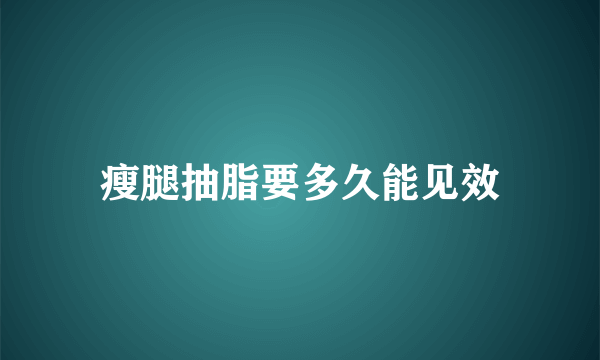 瘦腿抽脂要多久能见效